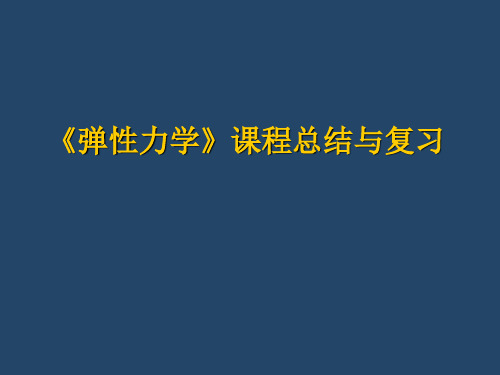 《弹性力学》课程总结与复习